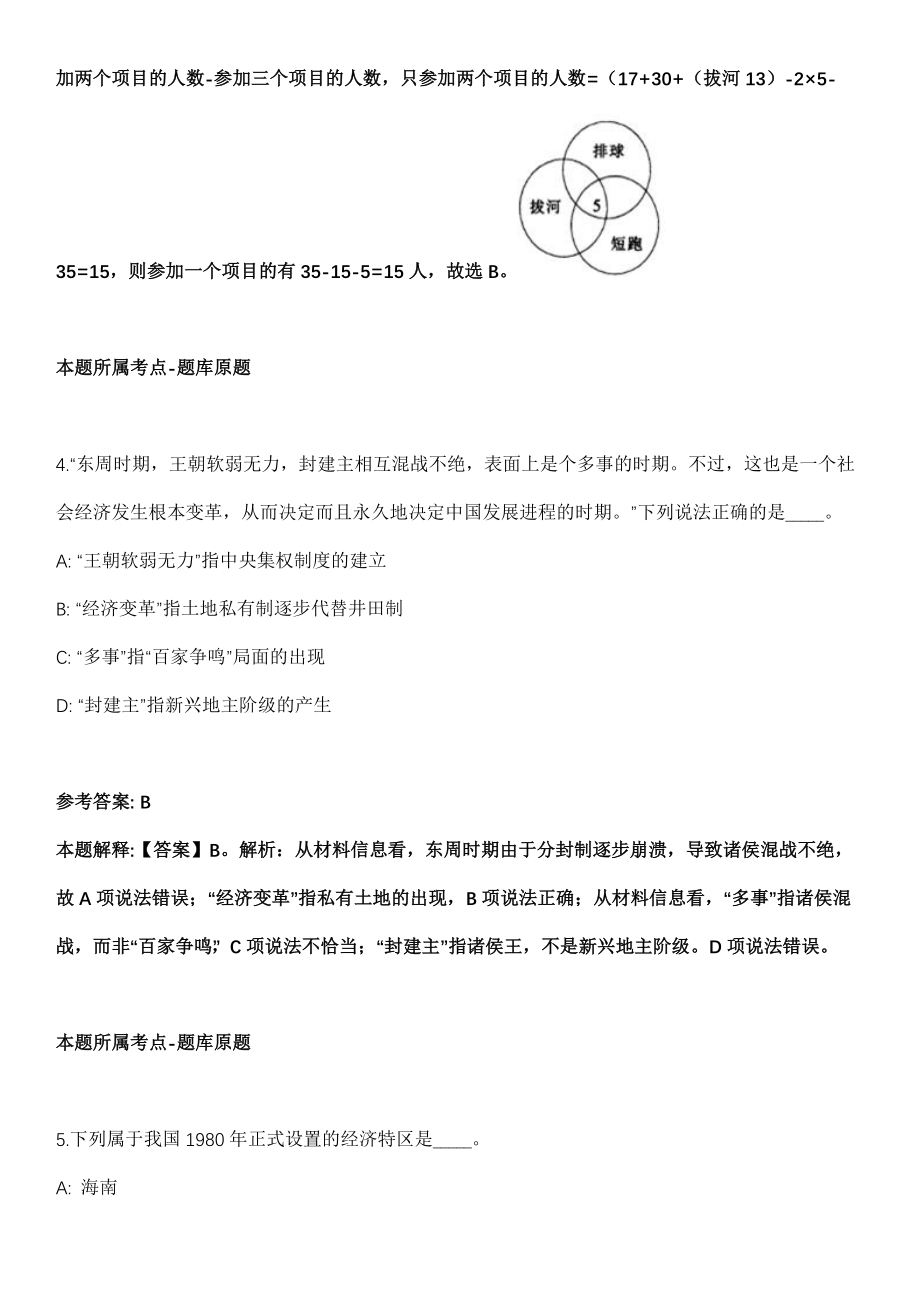 加两个项目的人数-参加三个项目的人数，只参加两个项目的人数=（17+30+（拔河 13）-2×5-

排球
拔河
5
短跑

35=15，则参加一个项目的有 35-15-5=15 人，故选 B。

本题所属考点-题库原题

4.“东周时期，王朝软弱无力，封建主相互混战不绝，表面上是个多事的时期。不过，这也是一个社会经济发生根本变革，从而决定而且永久地决定中国发展进程的时期。”下列说法正确的是____。

A: “王朝软弱无力”指中央集权制度的建立

B: “经济变革”指土地私有制逐步代替井田制

C: “多事”指“百家争鸣”局面的出现

D: “封建主”指新兴地主阶级的产生

参考答案: B

本题解释:【答案】B。解析：从材料信息看，东周时期由于分封制逐步崩溃，导致诸侯混战不绝，故 A 项说法错误；“经济变革”指私有土地的出现，B 项说法正确；从材料信息看，“多事”指诸侯混战，而非“百家争鸣”，C 项说法不恰当；“封建主”指诸侯王，不是新兴地主阶级。D 项说法错误。

本题所属考点-题库原题

5.下列属于我国 1980 年正式设置的经济特区是____。

A: 海南